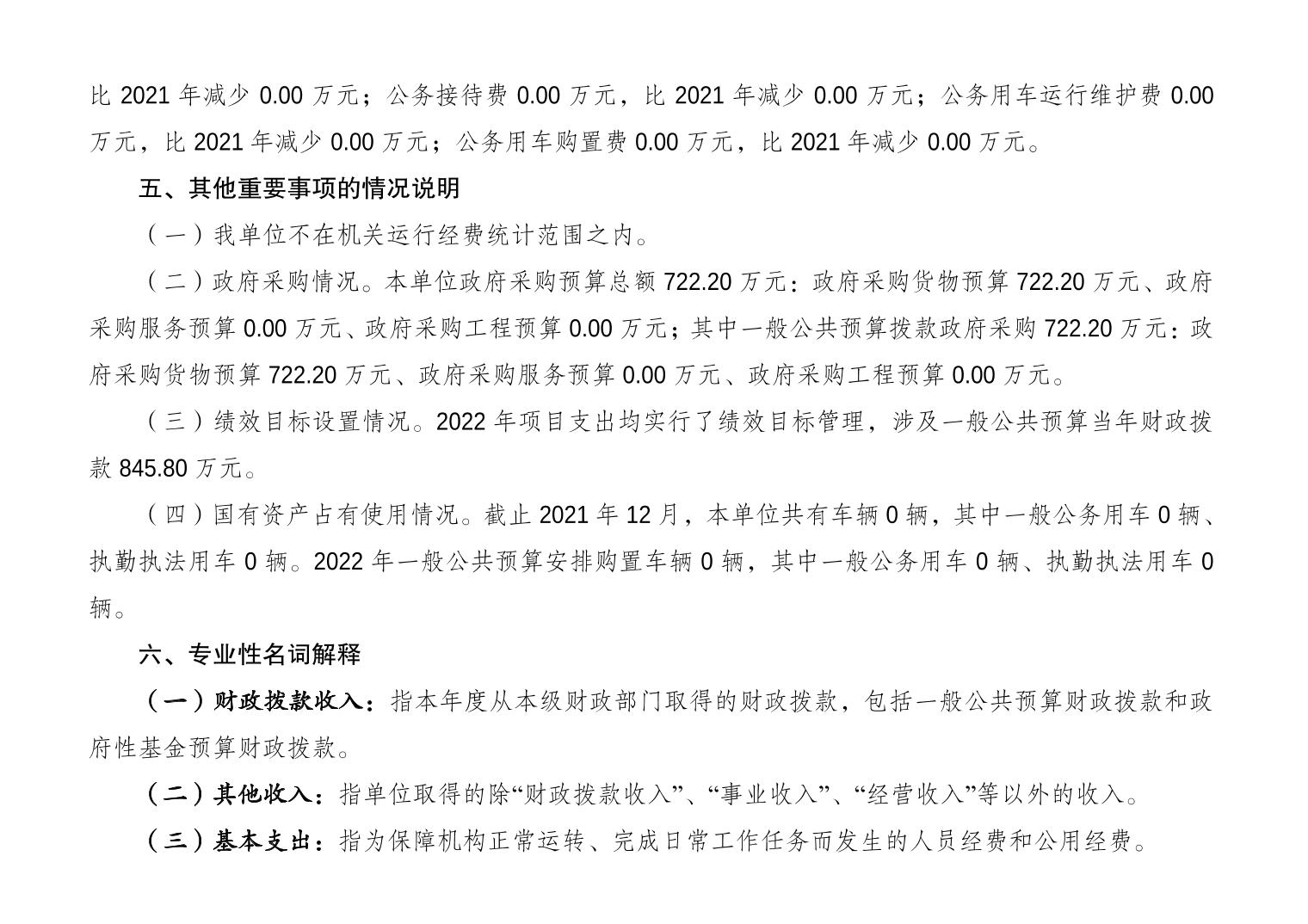 比 2021 年减少 0.00 万元；公务接待费 0.00 万元，比 2021 年减少 0.00 万元；公务用车运行维护费 0.00 万元，比 2021 年减少 0.00 万元；公务用车购置费 0.00 万元，比 2021 年减少 0.00 万元。

五、其他重要事项的情况说明

（一）我单位不在机关运行经费统计范围之内。

（二）政府采购情况。本单位政府采购预算总额 722.20 万元：政府采购货物预算 722.20 万元、政府采购服务预算 0.00 万元、政府采购工程预算 0.00 万元；其中一般公共预算拨款政府采购 722.20 万元：政府采购货物预算 722.20 万元、政府采购服务预算 0.00 万元、政府采购工程预算 0.00 万元。

（三）绩效目标设置情况。2022 年项目支出均实行了绩效目标管理，涉及一般公共预算当年财政拨款 845.80 万元。

（四）国有资产占有使用情况。截止 2021 年 12 月，本单位共有车辆 0 辆，其中一般公务用车 0 辆、执勤执法用车 0 辆。2022 年一般公共预算安排购置车辆 0 辆，其中一般公务用车 0 辆、执勤执法用车 0 辆。

六、专业性名词解释

（一）财政拨款收入：指本年度从本级财政部门取得的财政拨款，包括一般公共预算财政拨款和政府性基金预算财政拨款。

（二）其他收入：指单位取得的除“财政拨款收入”、“事业收入”、“经营收入”等以外的收入。

（三）基本支出：指为保障机构正常运转、完成日常工作任务而发生的人员经费和公用经费。